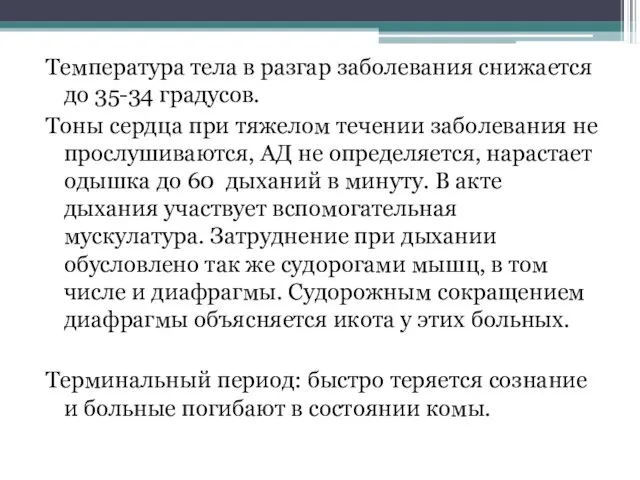 Температура тела в разгар заболевания снижается до 35-34 градусов.

Тоны сердца при тяжелом течении заболевания не прослушиваются, АД не определяется, нарастает одышка до 60  дыханий в минуту. В акте дыхания участвует вспомогательная мускулатура. Затруднение при дыхании обусловлено так же судорогами мышц, в том числе и диафрагмы. Судорожным сокращением диафрагмы объясняется икота у этих больных.

Терминальный период: быстро теряется сознание и больные погибают в состоянии комы.